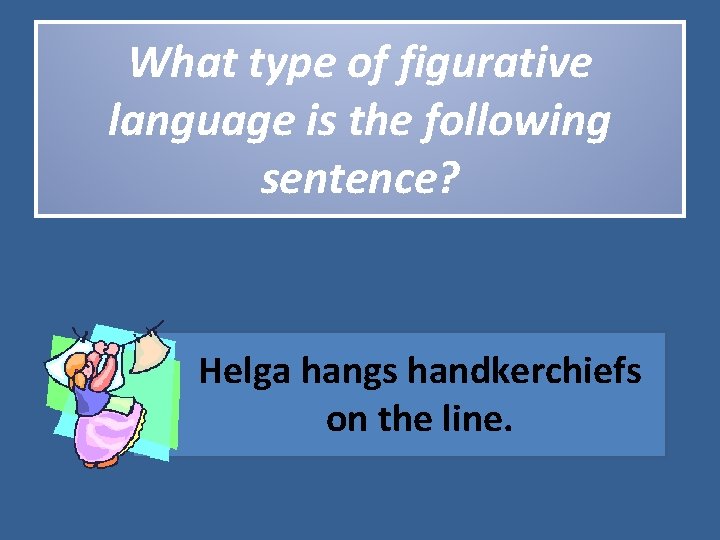 What type of figurative language is the following sentence?

Helga hangs handkerchiefs on the line.